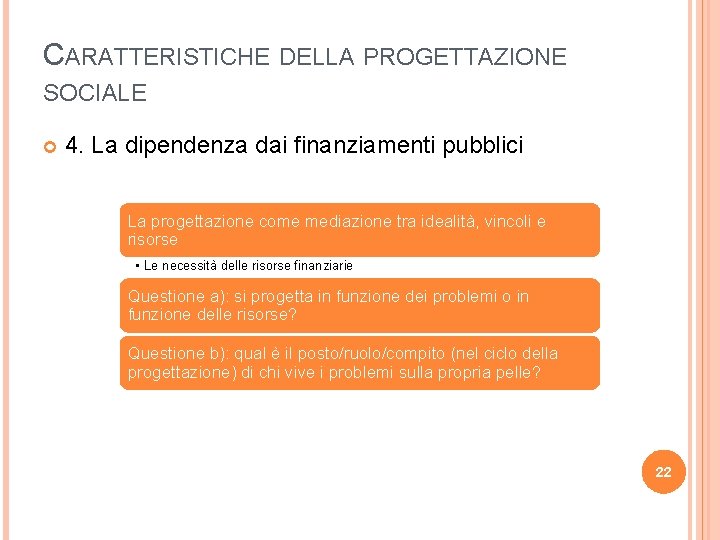 CARATTERISTICHE DELLA PROGETTAZIONE SOCIALE

4. La dipendenza dai finanziamenti pubblici

La progettazione come mediazione tra idealità, vincoli e risorse

• Le necessità delle risorse finanziarie

Questione a): si progetta in funzione dei problemi o in funzione delle risorse?

Questione b): qual è il posto/ruolo/compito (nel ciclo della progettazione) di chi vive i problemi sulla propria pelle?

22